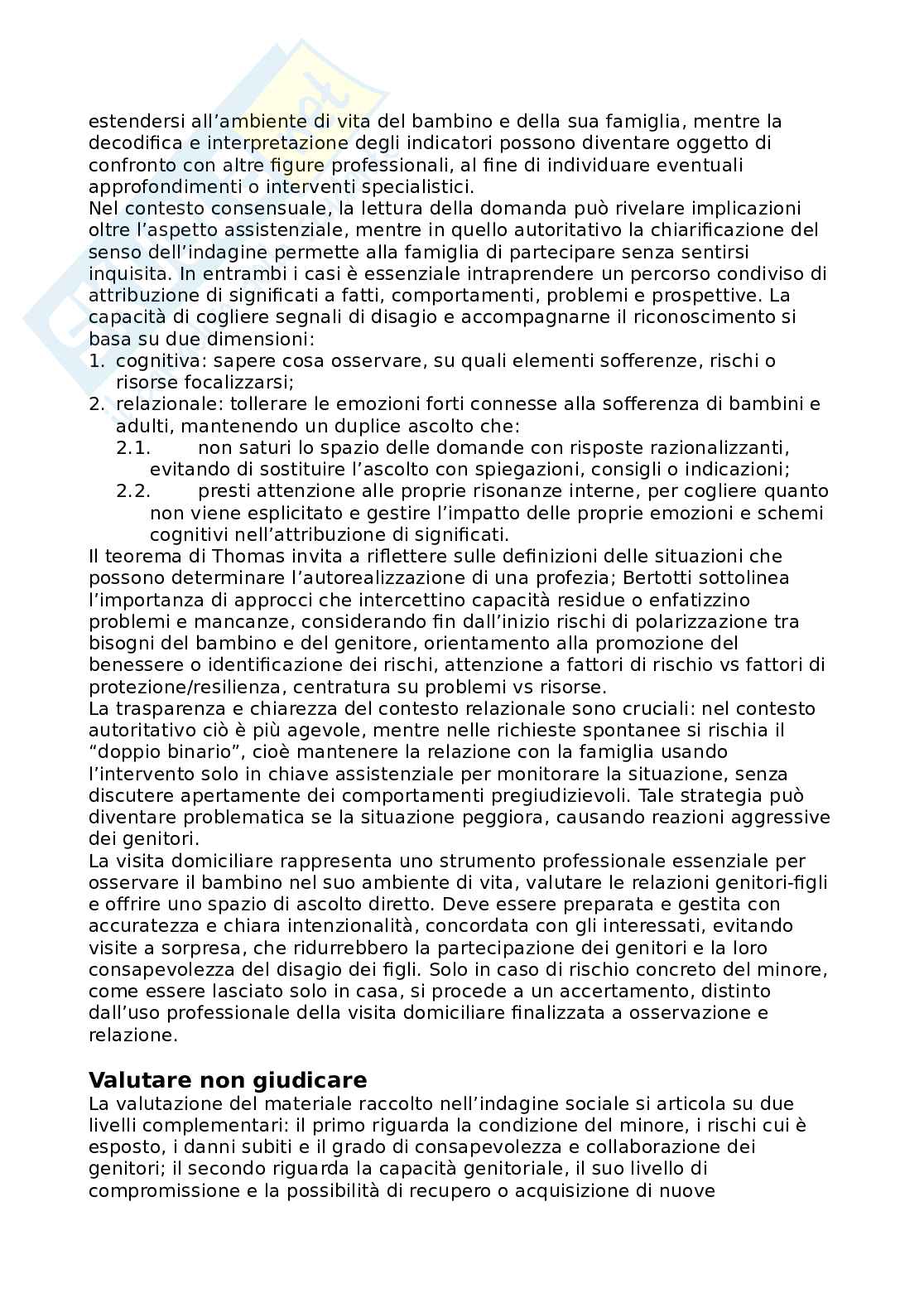 estendersi all'ambiente di vita del bambino e della sua famiglia, mentre la decodifica e interpretazione degli indicatori possono diventare oggetto di confronto con altre figure professionali, al fine di individuare eventuali approfondimenti o interventi specialistici.
Nel contesto consensuale, la lettura della domanda può rivelare implicazioni oltre l'aspetto assistenziale, mentre in quello autoritativo la chiarificazione del senso dell'indagine permette alla famiglia di partecipare senza sentirsi inquisita. In entrambi i casi è essenziale intraprendere un percorso condiviso di attribuzione di significati a fatti, comportamenti, problemi e prospettive. La capacità di cogliere segnali di disagio e accompagnarne il riconoscimento si basa su due dimensioni:
1. cognitiva: sapere cosa osservare, su quali elementi sofferenze, rischi o risorse focalizzarsi;
2. relazionale: tollerare le emozioni forti connesse alla sofferenza di bambini e adulti, mantenendo un duplice ascolto che:
2.1. non saturi lo spazio delle domande con risposte razionalizzanti, evitando di sostituire l'ascolto con spiegazioni, consigli o indicazioni;
2.2. presti attenzione alle proprie risonanze interne, per cogliere quanto non viene esplicitato e gestire l'impatto delle proprie emozioni e schemi cognitivi nell'attribuzione di significati.
Il teorema di Thomas invita a riflettere sulle definizioni delle situazioni che possono determinare l'autorealizzazione di una profezia; Bertotti sottolinea l'importanza di approcci che intercettino capacità residue o enfatizzino problemi e mancanze, considerando fin dall'inizio rischi di polarizzazione tra bisogni del bambino e del genitore, orientamento alla promozione del benessere o identificazione dei rischi, attenzione a fattori di rischio vs fattori di protezione/resilienza, centratura su problemi vs risorse.
La trasparenza e chiarezza del contesto relazionale sono cruciali: nel contesto autoritativo ciò è più agevole, mentre nelle richieste spontanee si rischia il "doppio binario", cioè mantenere la relazione con la famiglia usando l'intervento solo in chiave assistenziale per monitorare la situazione, senza discutere apertamente dei comportamenti pregiudizievoli. Tale strategia può diventare problematica se la situazione peggiora, causando reazioni aggressive dei genitori.
La visita domiciliare rappresenta uno strumento professionale essenziale per osservare il bambino nel suo ambiente di vita, valutare le relazioni genitori-figli e offrire uno spazio di ascolto diretto. Deve essere preparata e gestita con accuratezza e chiara intenzionalità, concordata con gli interessati, evitando visite a sorpresa, che ridurrebbero la partecipazione dei genitori e la loro consapevolezza del disagio dei figli. Solo in caso di rischio concreto del minore, come essere lasciato solo in casa, si procede a un accertamento, distinto dall'uso professionale della visita domiciliare finalizzata a osservazione e relazione.

Valutare non giudicare
La valutazione del materiale raccolto nell'indagine sociale si articola su due livelli complementari: il primo riguarda la condizione del minore, i rischi cui è esposto, i danni subiti e il grado di consapevolezza e collaborazione dei genitori; il secondo riguarda la capacità genitoriale, il suo livello di compromissione e la possibilità di recupero o acquisizione di nuove